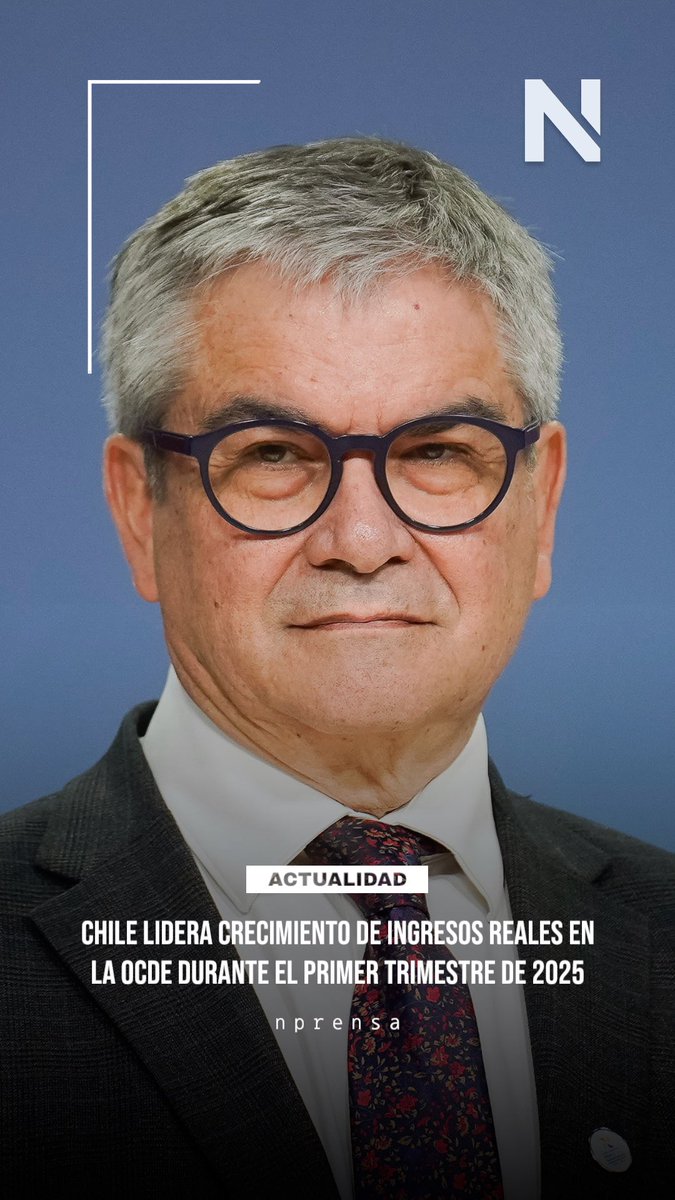 N

ACTUALIDAD

CHILE LIDERA CRECIMIENTO DE INGRESOS REALES EN LA OCDE DURANTE EL PRIMER TRIMESTRE DE 2025

nprensa